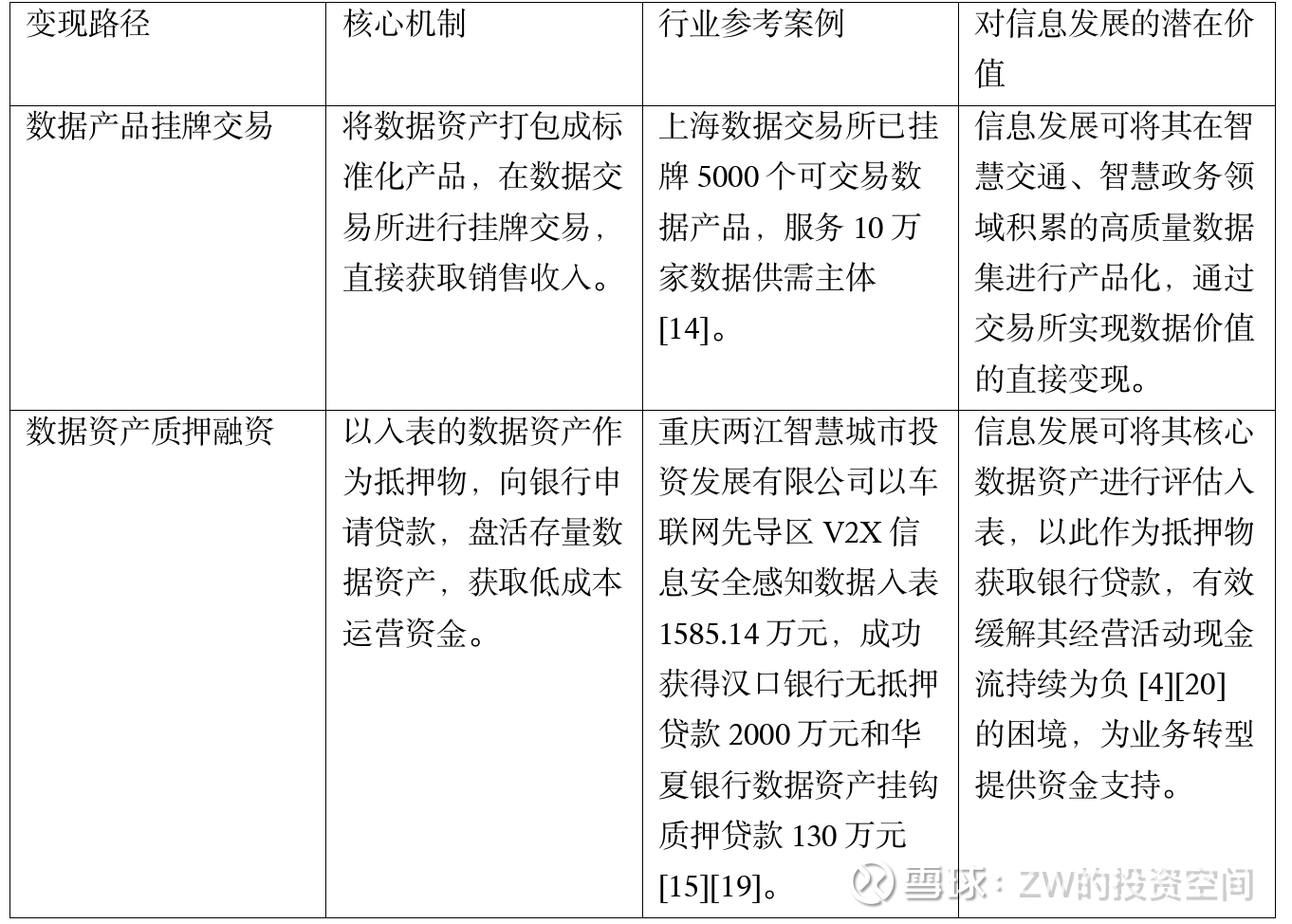 | 变现路径 | 核心机制 | 行业参考案例 | 对信息发展的潜在价值 |
|---|---|---|---|
| 数据产品挂牌交易 | 将数据资产打包成标准化产品，在数据交易所进行挂牌交易，直接获取销售收入。 | 上海数据交易所已挂牌5000个可交易数据产品，服务10万家数据供需主体[14]。 | 信息发展可将其在智慧交通、智慧政务领域积累的高质量数据集进行产品化，通过交易所实现数据价值的直接变现。 |
| 数据资产质押融资 | 以入表的数据资产作为抵押物，向银行申请贷款，盘活存量数据资产，获取低成本运营资金。 | 重庆两江智慧城市投资发展有限公司以车联网先导区V2X信息安全感知数据入表1585.14万元，成功获得汉口银行无抵押贷款2000万元和华夏银行数据资产挂钩质押贷款130万元[15][19]。 | 信息发展可将其核心数据资产进行评估入表，以此作为抵押物获取银行贷款，有效缓解其经营活动现金流持续为负[4][20]的困境，为业务转型提供资金支持。 |

雪球：ZW的投资空间